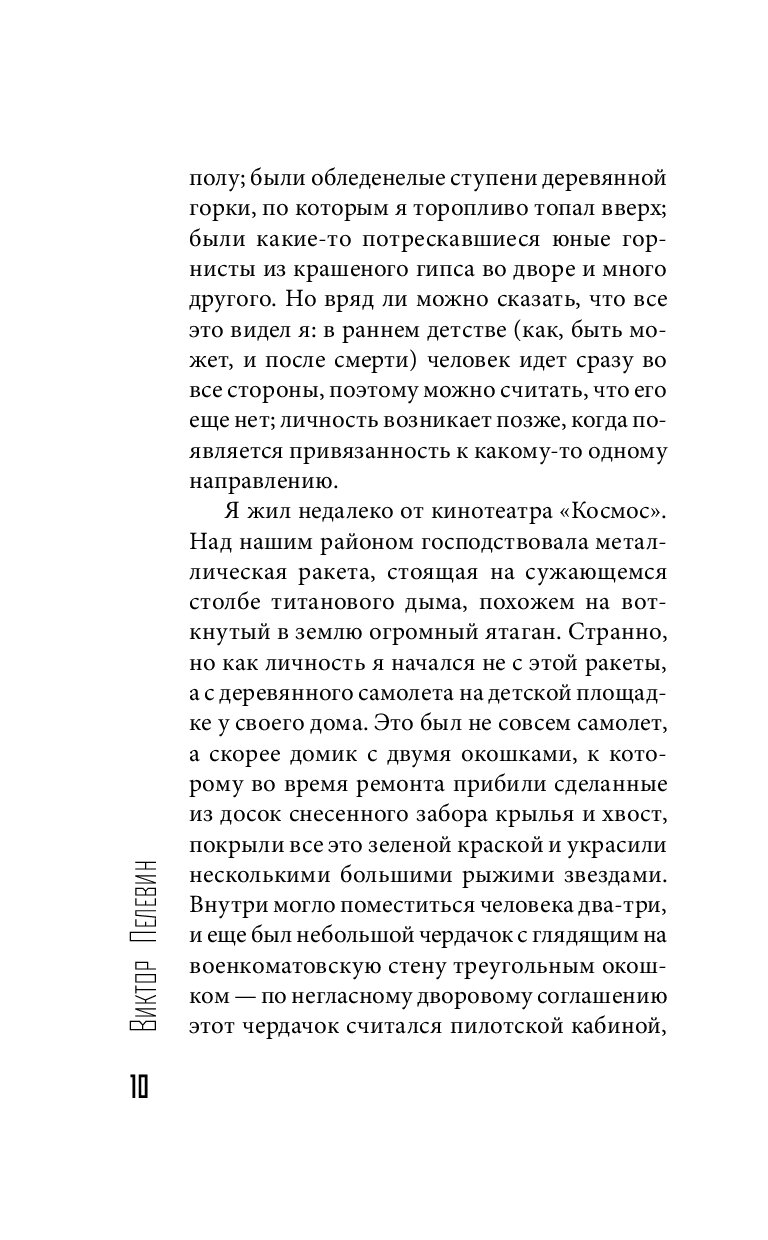 полу; были обледенелые ступени деревянной горки, по которым я торопливо топал вверх; были какие-то потрескавшиеся юные горнисты из крашеного гипса во дворе и много другого. Но вряд ли можно сказать, что все это видел я: в раннем детстве (как, быть может, и после смерти) человек идет сразу во все стороны, поэтому можно считать, что его еще нет; личность возникает позже, когда появляется привязанность к какому-то одному направлению.

Я жил недалеко от кинотеатра «Космос». Над нашим районом господствовала металлическая ракета, стоящая на сужающемся столбе титанового дыма, похожем на воткнутый в землю огромный ятаган. Странно, но как личность я начался не с этой ракеты, а с деревянного самолета на детской площадке у своего дома. Это был не совсем самолет, а скорее домик с двумя окошками, к которому во время ремонта прибили сделанные из досок снесенного забора крылья и хвост, покрыли все это зеленой краской и украсили несколькими большими рыжими звездами. Внутри могло поместиться человека два-три, и еще был небольшой чердачок с глядящим на военкоматовскую стену треугольным окошком — по негласному дворовому соглашению этот чердачок считался пилотской кабиной,

Виктор Пелевин

10